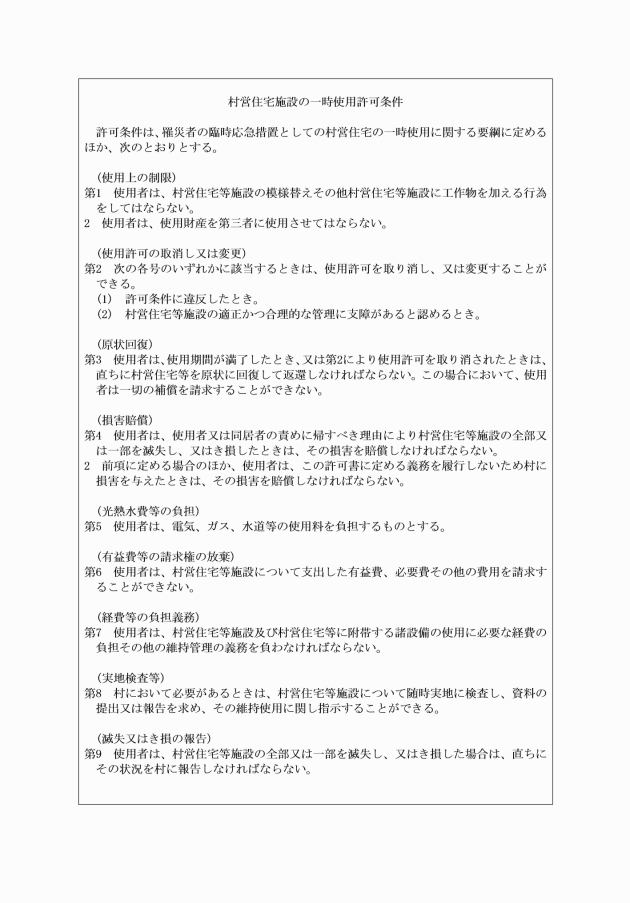 村営住宅施設の一時使用許可条件

許可条件は、罹災者の臨時応急措置としての村営住宅の一時使用に関する要綱に定めるほか、次のとおりとする。

（使用上の制限）
第1　使用者は、村営住宅等施設の模様替えその他村営住宅等施設に工作物を加える行為をしてはならない。
2　使用者は、使用財産を第三者に使用させてはならない。

（使用許可の取消し又は変更）
第2　次の各号のいずれかに該当するときは、使用許可を取り消し、又は変更することができる。
(1)　許可条件に違反したとき。
(2)　村営住宅等施設の適正かつ合理的な管理に支障があると認めるとき。

（原状回復）
第3　使用者は、使用期間が満了したとき、又は第2により使用許可を取り消されたときは、直ちに村営住宅等を原状に回復して返還しなければならない。この場合において、使用者は一切の補償を請求することができない。

（損害賠償）
第4　使用者は、使用者又は同居者の責めに帰すべき理由により村営住宅等施設の全部又は一部を滅失し、又はき損したときは、その損害を賠償しなければならない。
2　前項に定める場合のほか、使用者は、この許可書に定める義務を履行しないため村に損害を与えたときは、その損害を賠償しなければならない。

（光熱水費等の負担）
第5　使用者は、電気、ガス、水道等の使用料を負担するものとする。

（有益費等の請求権の放棄）
第6　使用者は、村営住宅等施設について支出した有益費、必要費その他の費用を請求することができない。

（経費等の負担義務）
第7　使用者は、村営住宅等施設及び村営住宅等に附帯する諸設備の使用に必要な経費の負担その他の維持管理の義務を負わなければならない。

（実地検査等）
第8　村において必要があるときは、村営住宅等施設について随時実地に検査し、資料の提出又は報告を求め、その維持使用に関し指示することができる。

（滅失又はき損の報告）
第9　使用者は、村営住宅等施設の全部又は一部を滅失し、又はき損した場合は、直ちにその状況を村に報告しなければならない。